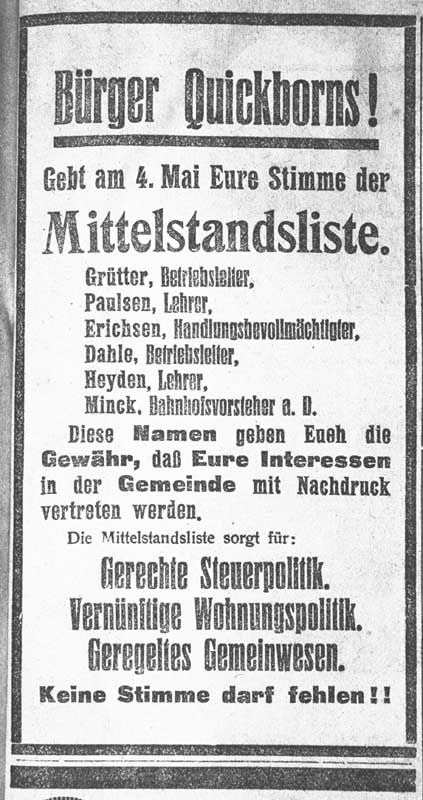 Bürger Quickborns!

Gebt am 4. Mai Eure Stimme der

Mittelstandsliste.

Grütter, Betriebsleiter,
Paulsen, Lehrer,
Erichsen, Handlungsbevollmächtigter,
Dahle, Betriebsleiter,
Heyden, Lehrer,
Minck, Bahnhofsvorsteher a. D.

Diese Namen geben Euch die Gewähr, daß Eure Interessen in der Gemeinde mit Nachdruck vertreten werden.

Die Mittelstandsliste sorgt für:

Gerechte Steuerpolitik.
Vernünftige Wohnungspolitik.
Geregeltes Gemeinwesen.

Keine Stimme darf fehlen!!